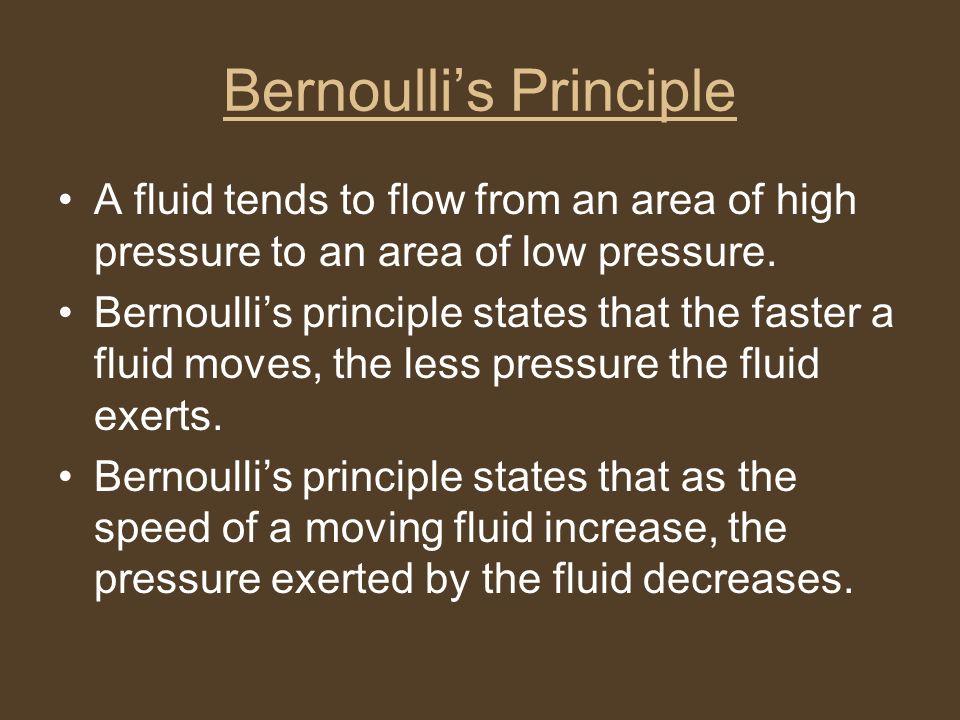 Bernoulli’s Principle

• A fluid tends to flow from an area of high pressure to an area of low pressure.
• Bernoulli’s principle states that the faster a fluid moves, the less pressure the fluid exerts.
• Bernoulli’s principle states that as the speed of a moving fluid increase, the pressure exerted by the fluid decreases.